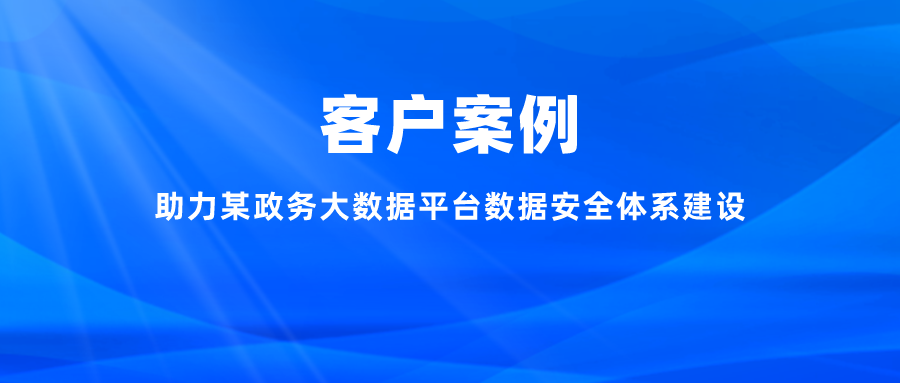 客户案例

助力某政务大数据平台数据安全体系建设